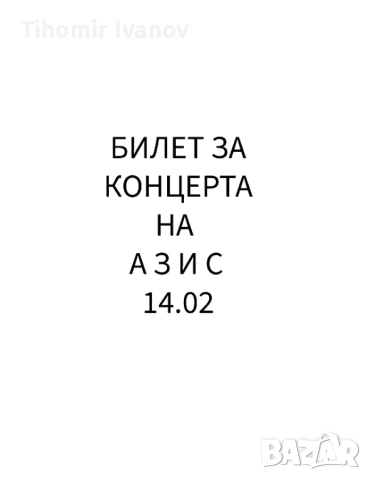 Tihomir Ivanov

БИЛЕТ ЗА
КОНЦЕРТА
НА
А З И С
14.02

BAZAR